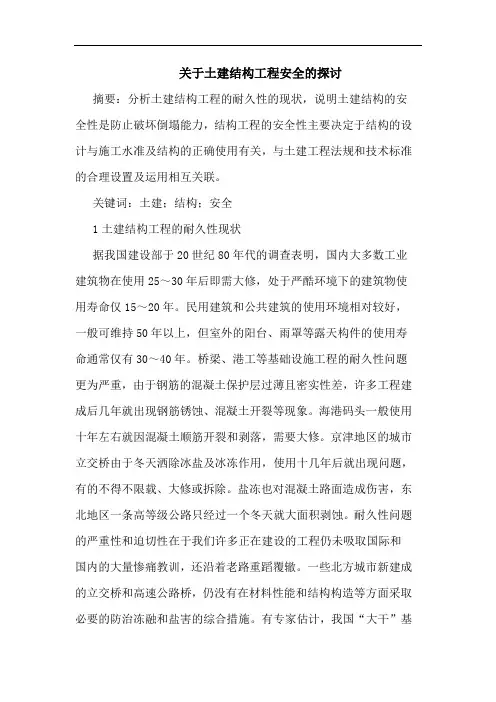 关于土建结构工程安全的探讨

摘要：分析土建结构工程的耐久性的现状，说明土建结构的安全性是防止破坏倒塌能力，结构工程的安全性主要决定于结构的设计与施工水准及结构的正确使用有关，与土建工程法规和技术标准的合理设置及运用相互关联。

关键词：土建；结构；安全

1 土建结构工程的耐久性现状

据我国建设部于 20 世纪 80 年代的调查表明，国内大多数工业建筑物在使用 25～30 年后即需大修，处于严酷环境下的建筑物使用寿命仅 15～20 年。民用建筑和公共建筑的使用环境相对较好，一般可维持 50 年以上，但室外的阳台、雨罩等露天构件的使用寿命通常仅有 30～40 年。桥梁、港工等基础设施工程的耐久性问题更为严重，由于钢筋的混凝土保护层过薄且密实性差，许多工程建成后几年就出现钢筋锈蚀、混凝土开裂等现象。海港码头一般使用十年左右就因混凝土顺筋开裂和剥落，需要大修。京津地区的城市立交桥由于冬天洒除冰盐及冰冻作用，使用十几年后就出现问题，有的不得不限载、大修或拆除。盐冻也对混凝土路面造成伤害，东北地区一条高等级公路只经过一个冬天就大面积剥蚀。耐久性问题的严重性和迫切性在于我们许多正在建设的工程仍未吸取国际和国内的大量惨痛教训，还沿着老路重蹈覆辙。一些北方城市新建成的立交桥和高速公路桥，仍没有在材料性能和结构构造等方面采取必要的防治冻融和盐害的综合措施。有专家估计，我国“大干”基